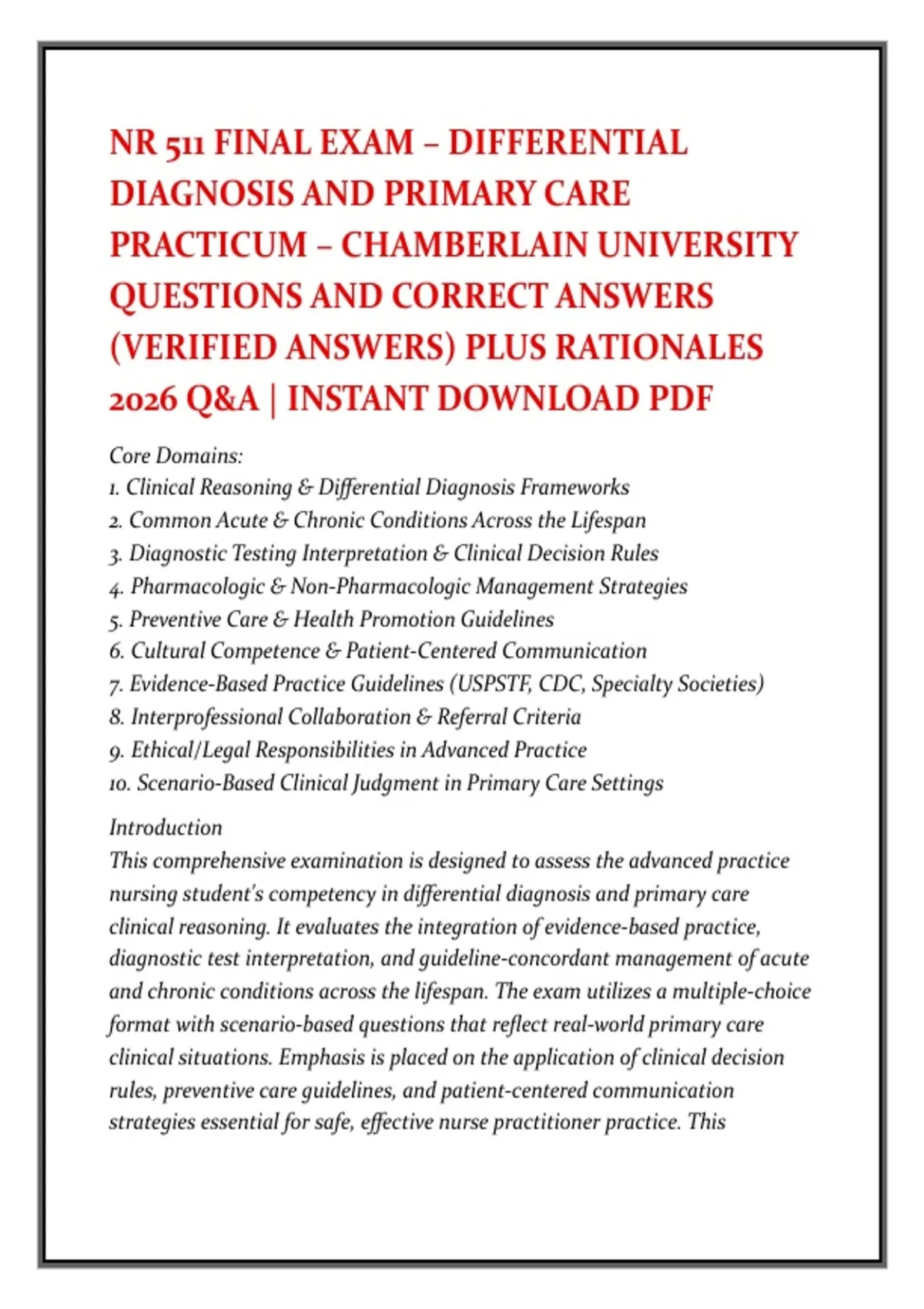 NR 511 FINAL EXAM – DIFFERENTIAL DIAGNOSIS AND PRIMARY CARE PRACTICUM – CHAMBERLAIN UNIVERSITY QUESTIONS AND CORRECT ANSWERS (VERIFIED ANSWERS) PLUS RATIONALES 2026 Q&A | INSTANT DOWNLOAD PDF

Core Domains:
1. Clinical Reasoning & Differential Diagnosis Frameworks
2. Common Acute & Chronic Conditions Across the Lifespan
3. Diagnostic Testing Interpretation & Clinical Decision Rules
4. Pharmacologic & Non-Pharmacologic Management Strategies
5. Preventive Care & Health Promotion Guidelines
6. Cultural Competence & Patient-Centered Communication
7. Evidence-Based Practice Guidelines (USPSTF, CDC, Specialty Societies)
8. Interprofessional Collaboration & Referral Criteria
9. Ethical/Legal Responsibilities in Advanced Practice
10. Scenario-Based Clinical Judgment in Primary Care Settings

Introduction
This comprehensive examination is designed to assess the advanced practice nursing student's competency in differential diagnosis and primary care clinical reasoning. It evaluates the integration of evidence-based practice, diagnostic test interpretation, and guideline-concordant management of acute and chronic conditions across the lifespan. The exam utilizes a multiple-choice format with scenario-based questions that reflect real-world primary care clinical situations. Emphasis is placed on the application of clinical decision rules, preventive care guidelines, and patient-centered communication strategies essential for safe, effective nurse practitioner practice. This